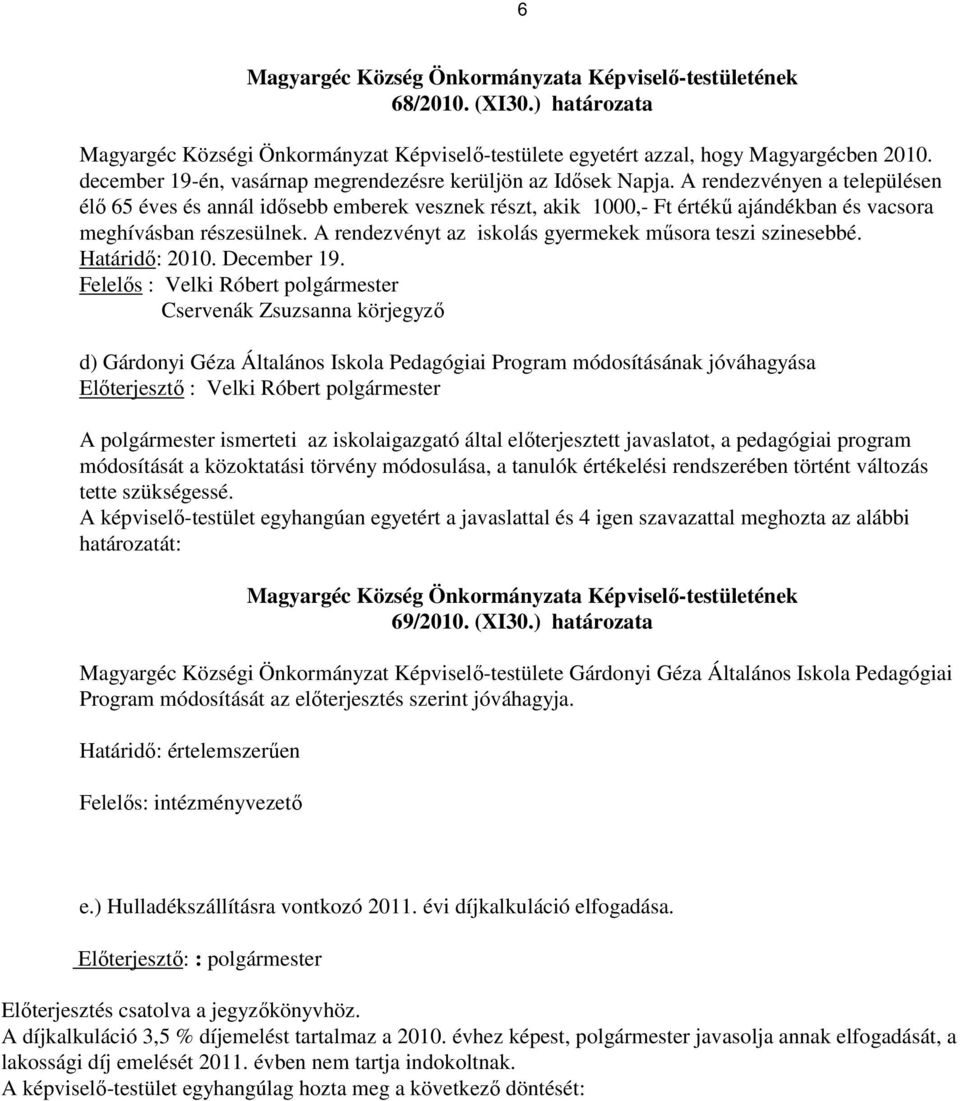 6

Magyargéc Község Önkormányzata Képviselő-testületének 68/2010. (XI30.) határozata

Magyargéc Községi Önkormányzat Képviselő-testülete egyetért azzal, hogy Magyargécben 2010. december 19-én, vasárnap megrendezésre kerüljön az Idősek Napja. A rendezvényen a településen élő 65 éves és annál idősebb emberek vesznek részt, akik 1000,- Ft értékű ajándékban és vacsora meghívásban részesülnek. A rendezvényt az iskolás gyermekek műsora teszi szinesebbé.
Határidő: 2010. December 19.
Felelős : Velki Róbert polgármester
Cservenák Zsuzsanna körjegyző

d) Gárdonyi Géza Általános Iskola Pedagógiai Program módosításának jóváhagyása
Előterjesztő : Velki Róbert polgármester

A polgármester ismerteti az iskolaigazgató által előterjesztett javaslatot, a pedagógiai program módosítását a közoktatási törvény módosulása, a tanulók értékelési rendszerében történt változás tette szükségessé.
A képviselő-testület egyhangúan egyetért a javaslattal és 4 igen szavazattal meghozta az alábbi határozatát:

Magyargéc Község Önkormányzata Képviselő-testületének 69/2010. (XI30.) határozata

Magyargéc Községi Önkormányzat Képviselő-testülete Gárdonyi Géza Általános Iskola Pedagógiai Program módosítását az előterjesztés szerint jóváhagyja.

Határidő: értelemszerűen

Felelős: intézményvezető

e.) Hulladékszállításra vontkozó 2011. évi díjkalkuláció elfogadása.

Előterjesztő: : polgármester

Előterjesztés csatolva a jegyzőkönyvhöz.
A díjkalkuláció 3,5 % díjemelést tartalmaz a 2010. évhez képest, polgármester javasolja annak elfogadását, a lakossági díj emelését 2011. évben nem tartja indokoltnak.
A képviselő-testület egyhangúlag hozta meg a következő döntését: